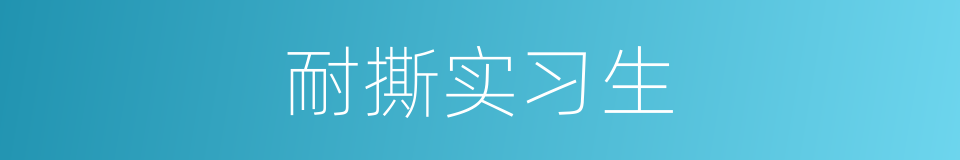 耐撕实习生